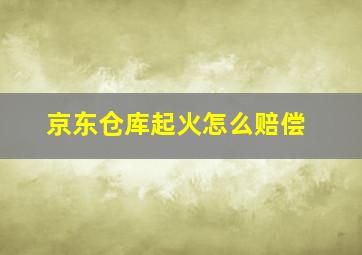 京东仓库起火怎么赔偿